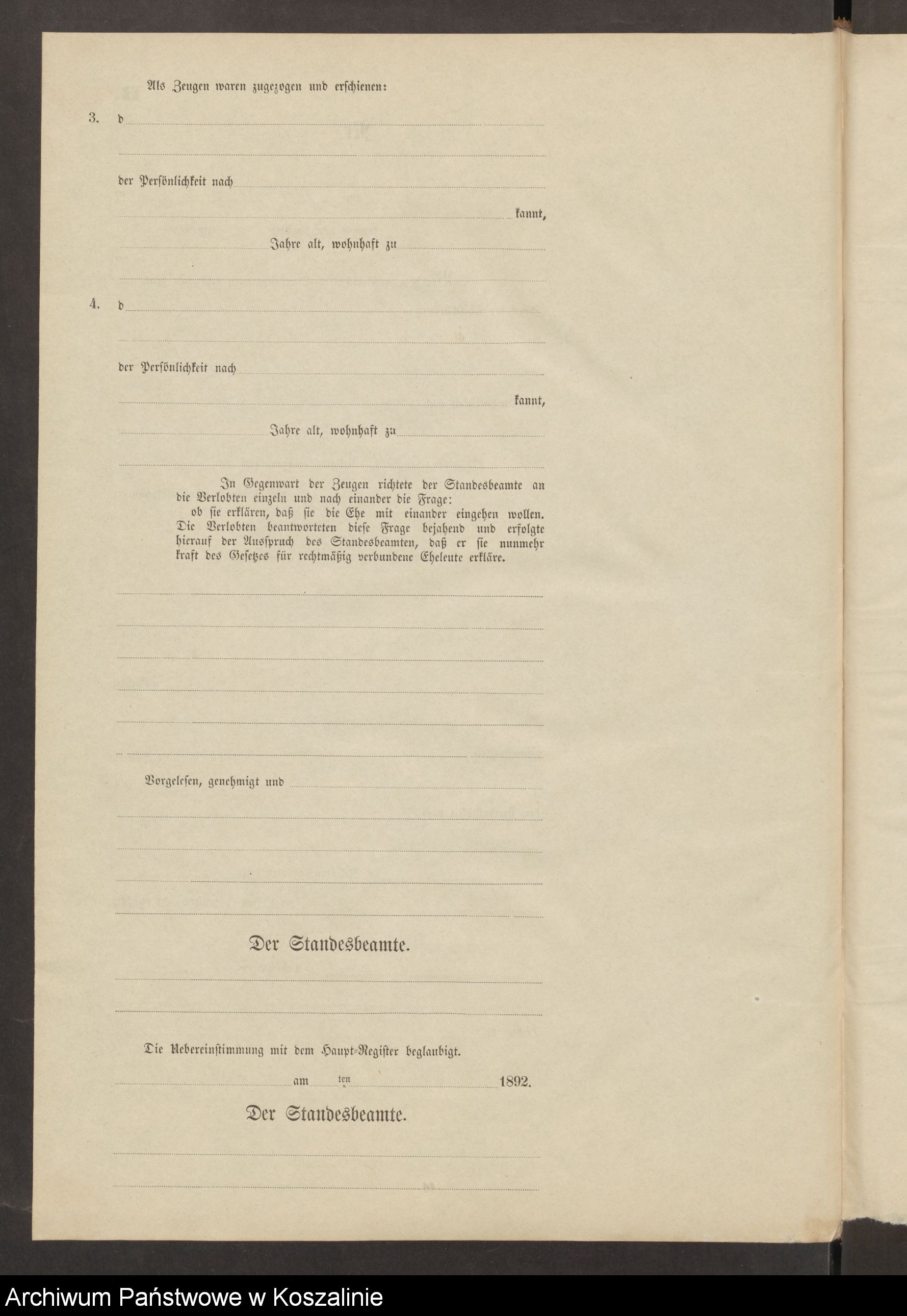 Als Zeugen waren zugezogen und erschienen:

3. d

der Persönlichkeit nach

kannt,

Jahre alt, wohnhaft zu

4. d

der Persönlichkeit nach

kannt,

Jahre alt, wohnhaft zu

In Gegenwart der Zeugen richtete der Standesbeamte an die Verlobten einzeln und nach einander die Frage: ob sie erklären, daß sie die Ehe mit einander eingehen wollen. Die Verlobten beantworteten diese Frage bejahend und erfolgte hierauf der Ausspruch des Standesbeamten, daß er sie nunmehr kraft des Gesetzes für rechtmäßig verbundene Eheleute erkläre.

Vorgelesen, genehmigt und

Der Standesbeamte.

Die Uebereinstimmung mit dem Haupt-Register beglaubigt.

am ten 1892.

Der Standesbeamte.

Archiwum Państwowe w Koszalinie